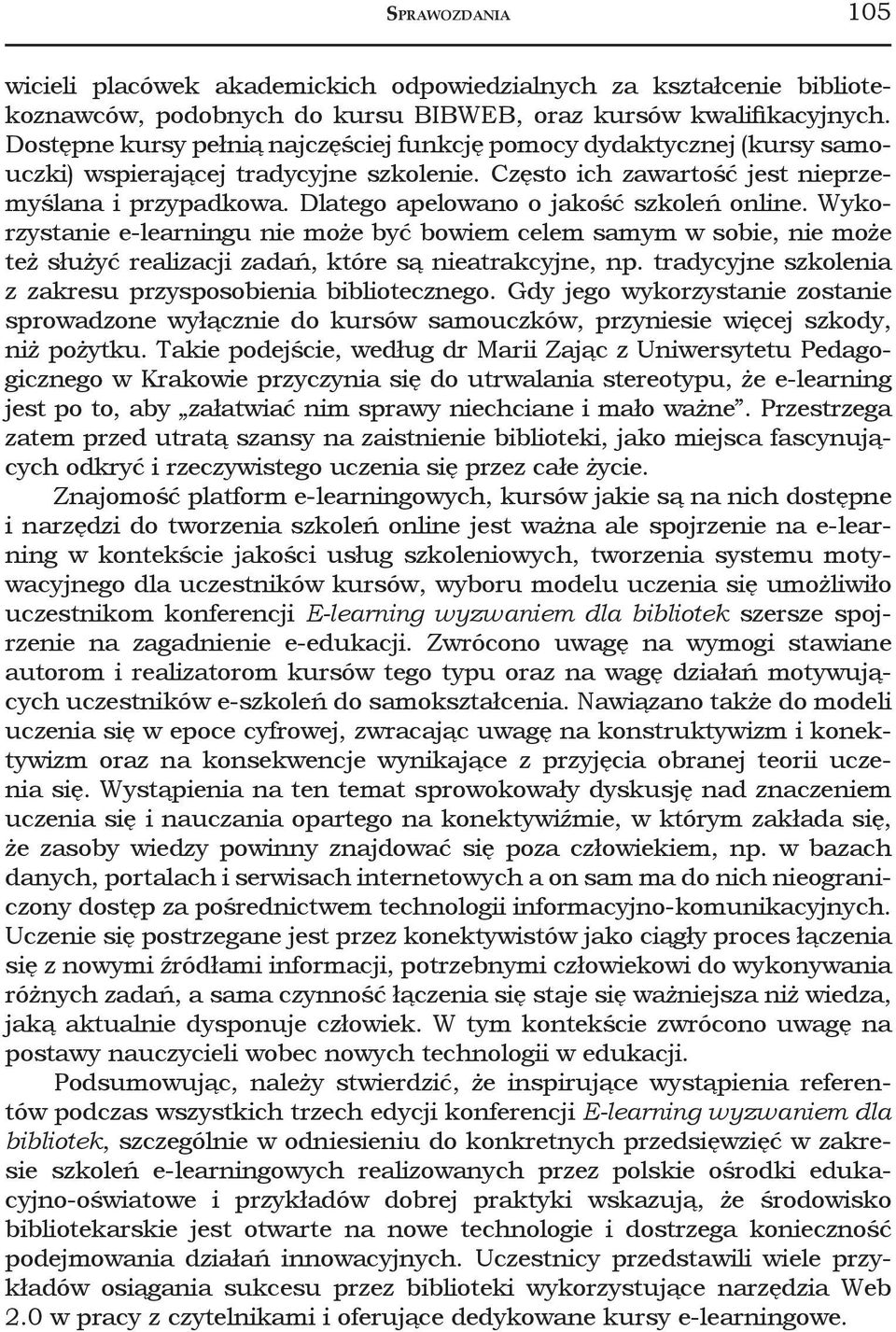 SPRAWOZDANIA 105

wicieli placówek akademickich odpowiedzialnych za kształcenie bibliotekoznawców, podobnych do kursu BIBWEB, oraz kursów kwalifikacyjnych. Dostępne kursy pełnią najczęściej funkcję pomocy dydaktycznej (kursy samouczki) wspierającej tradycyjne szkolenie. Często ich zawartość jest nieprzemyślana i przypadkowa. Dlatego apelowano o jakość szkoleń online. Wykorzystanie e-learningu nie może być bowiem celem samym w sobie, nie może też służyć realizacji zadań, które są nieatrakcyjne, np. tradycyjne szkolenia z zakresu przysposobienia bibliotecznego. Gdy jego wykorzystanie zostanie sprowadzone wyłącznie do kursów samouczków, przyniesie więcej szkody, niż pożytku. Takie podejście, według dr Marii Zając z Uniwersytetu Pedagogicznego w Krakowie przyczynia się do utrwalania stereotypu, że e-learning jest po to, aby „załatwiać nim sprawy niechciane i mało ważne”. Przestrzega zatem przed utratą szansy na zaistnienie biblioteki, jako miejsca fascynujących odkryć i rzeczywistego uczenia się przez całe życie.

Znajomość platform e-learningowych, kursów jakie są na nich dostępne i narzędzi do tworzenia szkoleń online jest ważna ale spojrzenie na e-learning w kontekście jakości usług szkoleniowych, tworzenia systemu motywacyjnego dla uczestników kursów, wyboru modelu uczenia się umożliwiło uczestnikom konferencji E-learning wyzwaniem dla bibliotek szersze spojrzenie na zagadnienie e-edukacji. Zwrócono uwagę na wymogi stawiane autorom i realizatorom kursów tego typu oraz na wagę działań motywujących uczestników e-szkoleń do samokształcenia. Nawiązano także do modeli uczenia się w epoce cyfrowej, zwracając uwagę na konstruktywizm i konektywizm oraz na konsekwencje wynikające z przyjęcia obranej teorii uczenia się. Wystąpienia na ten temat sprowokowały dyskusję nad znaczeniem uczenia się i nauczania opartego na konektywiźmie, w którym zakłada się, że zasoby wiedzy powinny znajdować się poza człowiekiem, np. w bazach danych, portalach i serwisach internetowych a on sam ma do nich nieograniczony dostęp za pośrednictwem technologii informacyjno-komunikacyjnych. Uczenie się postrzegane jest przez konektywistów jako ciągły proces łączenia się z nowymi źródłami informacji, potrzebnymi człowiekowi do wykonywania różnych zadań, a sama czynność łączenia się staje się ważniejsza niż wiedza, jaką aktualnie dysponuje człowiek. W tym kontekście zwrócono uwagę na postawy nauczycieli wobec nowych technologii w edukacji.

Podsumowując, należy stwierdzić, że inspirujące wystąpienia referentów podczas wszystkich trzech edycji konferencji E-learning wyzwaniem dla bibliotek, szczególnie w odniesieniu do konkretnych przedsięwzięć w zakresie szkoleń e-learningowych realizowanych przez polskie ośrodki edukacyjno-oświatowe i przykładów dobrej praktyki wskazują, że środowisko bibliotekarskie jest otwarte na nowe technologie i dostrzega konieczność podejmowania działań innowacyjnych. Uczestnicy przedstawili wiele przykładów osiągania sukcesu przez biblioteki wykorzystujące narzędzia Web 2.0 w pracy z czytelnikami i oferujące dedykowane kursy e-learningowe.